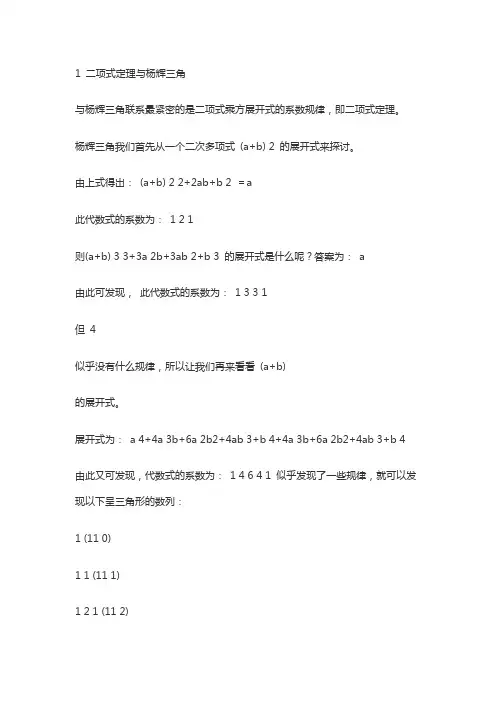 1 二项式定理与杨辉三角

与杨辉三角联系最紧密的是二项式乘方展开式的系数规律，即二项式定理。

杨辉三角我们首先从一个二次多项式 (a+b) 2 的展开式来探讨。

由上式得出： (a+b) 2 2+2ab+b 2 = a

此代数式的系数为： 1 2 1

则(a+b) 3 3+3a 2b+3ab 2+b 3 的展开式是什么呢？答案为： a

由此可发现， 此代数式的系数为： 1 3 3 1

但 4

似乎没有什么规律，所以让我们再来看看 (a+b)

的展开式。

展开式为： a 4+4a 3b+6a 2b2+4ab 3+b 4+4a 3b+6a 2b2+4ab 3+b 4

由此又可发现，代数式的系数为： 1 4 6 4 1 似乎发现了一些规律，就可以发现以下呈三角形的数列：

1 (11 0)

1 1 (11 1)

1 2 1 (11 2)